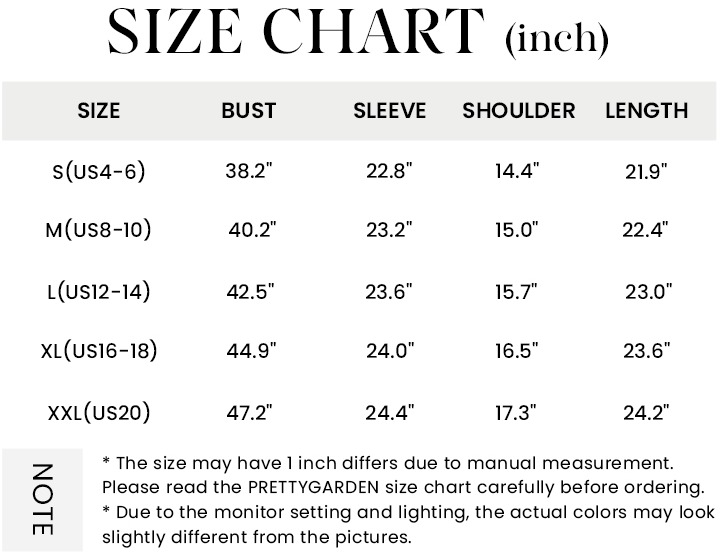 SIZE CHART (inch)

| SIZE | BUST | SLEEVE | SHOULDER | LENGTH |
|---|---|---|---|---|
| S(US4-6) | 38.2" | 22.8" | 14.4" | 21.9" |
| M(US8-10) | 40.2" | 23.2" | 15.0" | 22.4" |
| L(US12-14) | 42.5" | 23.6" | 15.7" | 23.0" |
| XL(US16-18) | 44.9" | 24.0" | 16.5" | 23.6" |
| XXL(US20) | 47.2" | 24.4" | 17.3" | 24.2" |

NOTE

* The size may have 1 inch differs due to manual measurement. Please read the PRETTYGARDEN size chart carefully before ordering.
* Due to the monitor setting and lighting, the actual colors may look slightly different from the pictures.